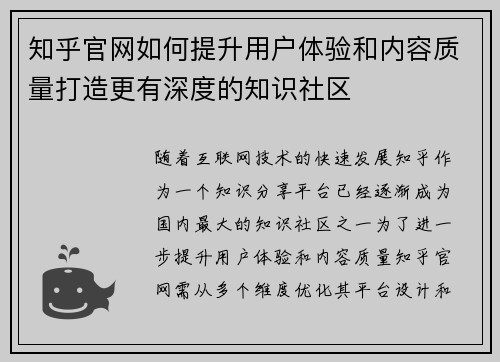 知乎官网如何提升用户体验和内容质量打造更有深度的知识社区

随着互联网技术的快速发展知乎作为一个知识分享平台已经逐渐成为国内最大的知识社区之一为了进一步提升用户体验和内容质量知乎官网需从多个维度优化其平台设计和